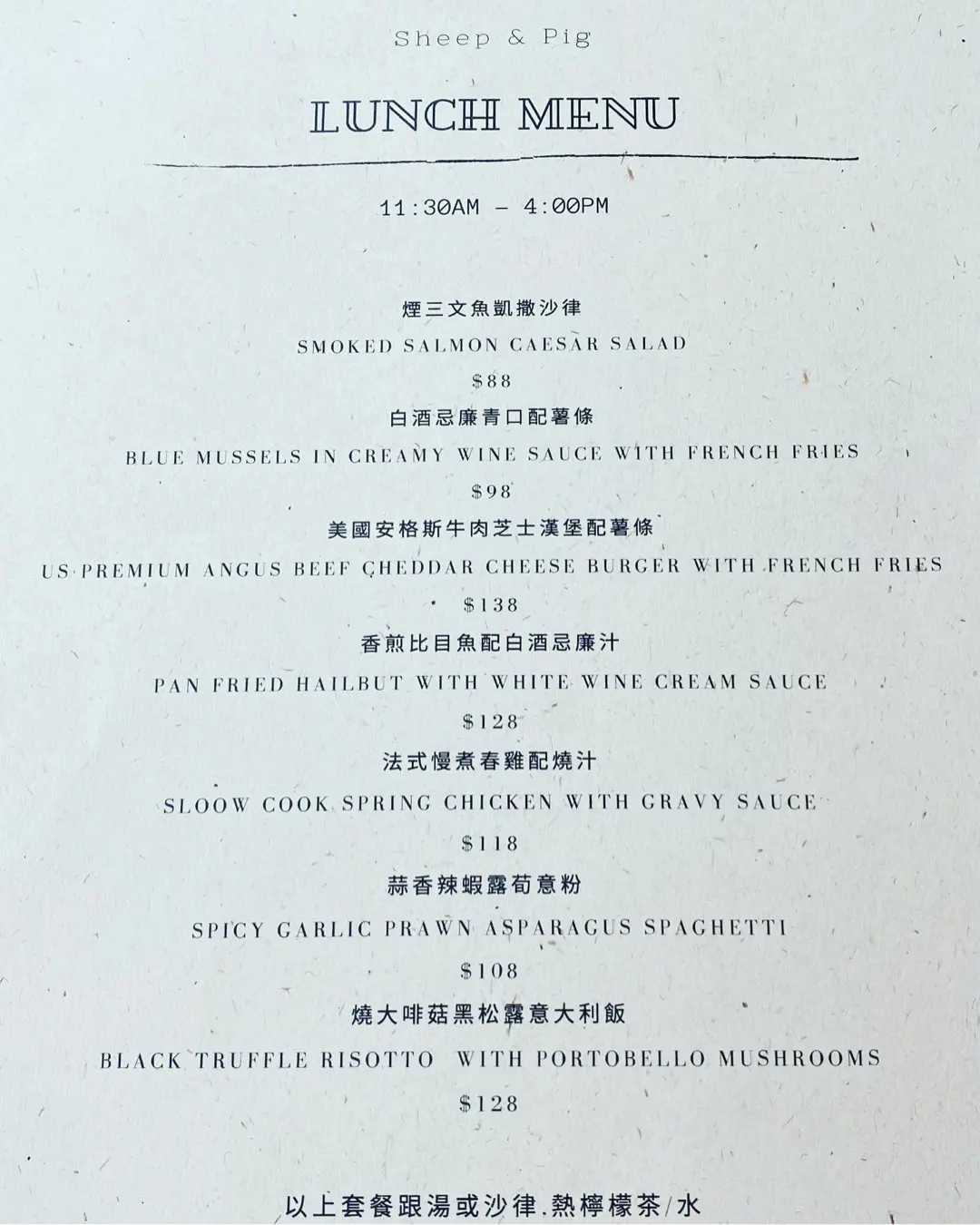 Sheep & Pig

LUNCH MENU

11:30AM - 4:00PM

煙三文魚凱撒沙律

SMOKED SALMON CAESAR SALAD

$88

白酒忌廉青口配薯條

BLUE MUSSELS IN CREAMY WINE SAUCE WITH FRENCH FRIES

$98

美國安格斯牛肉芝士漢堡配薯條

US PREMIUM ANGUS BEEF CHEDDAR CHEESE BURGER WITH FRENCH FRIES

$138

香煎比目魚配白酒忌廉汁

PAN FRIED HAILBUT WITH WHITE WINE CREAM SAUCE

$128

法式慢煮春雞配燒汁

SLOOW COOK SPRING CHICKEN WITH GRAVY SAUCE

$118

蒜香辣蝦露荀意粉

SPICY GARLIC PRAWN ASPARAGUS SPAGHETTI

$108

燒大啡菇黑松露意大利飯

BLACK TRUFFLE RISOTTO WITH PORTOBELLO MUSHROOMS

$128

以上套餐跟湯或沙律.熱檸檬茶/水